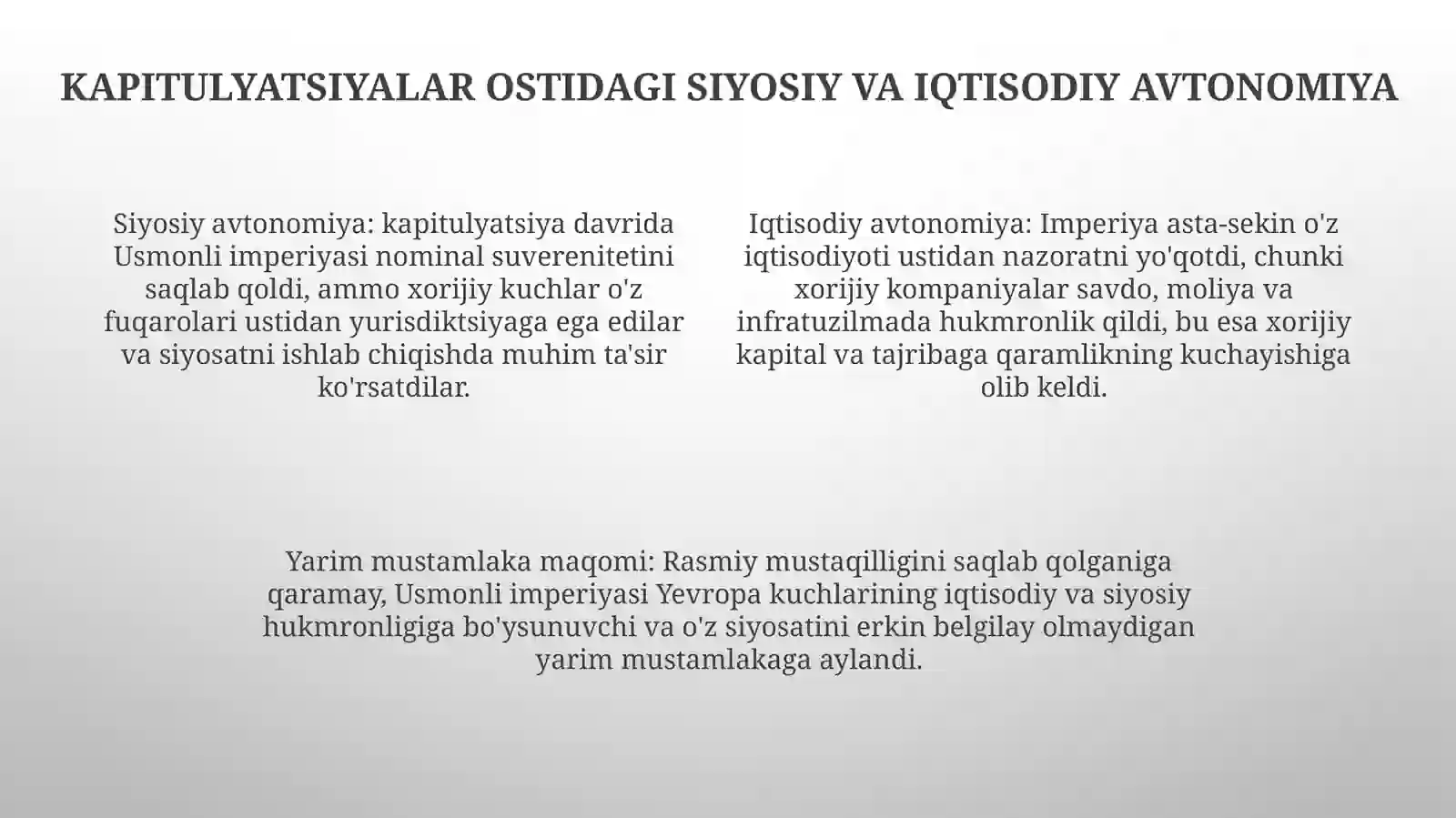 KAPITULYATSIYALAR OSTIDAGI SIYOSIY VA IQTISODIY AVTONOMIYA

Siyosiy avtonomiya: kapitulyatsiya davrida Usmonli imperiyasi nominal suverenitetini saqlab qoldi, ammo xorijiy kuchlar o'z fuqarolari ustidan yurisdiktsiyaga ega edilar va siyosatni ishlab chiqishda muhim ta'sir ko'rsatdilar.

Iqtisodiy avtonomiya: Imperiya asta-sekin o'z iqtisodiyoti ustidan nazoratni yo'qotdi, chunki xorijiy kompaniyalar savdo, moliya va infratuzilmada hukmronlik qildi, bu esa xorijiy kapital va tajribaga qaramlikning kuchayishiga olib keldi.

Yarim mustamlaka maqomi: Rasmiy mustaqilligini saqlab qolganiga qaramay, Usmonli imperiyasi Yevropa kuchlarining iqtisodiy va siyosiy hukmronligiga bo'ysunuvchi va o'z siyosatini erkin belgilay olmaydigan yarim mustamlakaga aylandi.